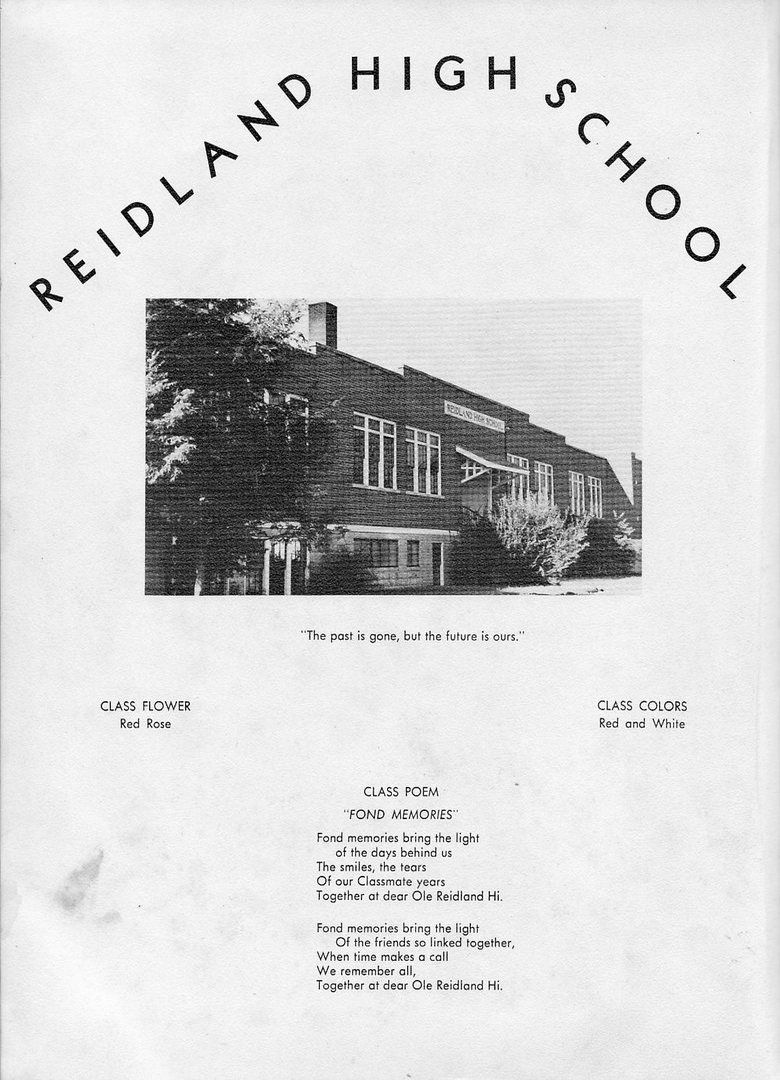 REIDLAND HIGH SCHOOL

REIDLAND HIGH SCHOOL

"The past is gone, but the future is ours."

CLASS FLOWER
Red Rose

CLASS COLORS
Red and White

CLASS POEM
"FOND MEMORIES"

Fond memories bring the light
of the days behind us
The smiles, the tears
Of our Classmate years
Together at dear Ole Reidland Hi.

Fond memories bring the light
Of the friends so linked together,
When time makes a call
We remember all,
Together at dear Ole Reidland Hi.